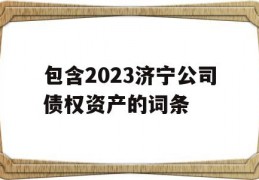 包含2023济宁公司债权资产的词条